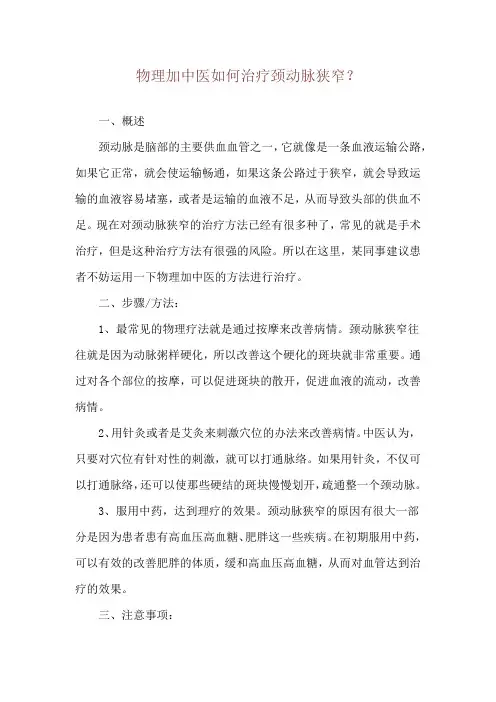 物理加中医如何治疗颈动脉狭窄？

一、概述

颈动脉是脑部的主要供血血管之一，它就像是一条血液运输公路，如果它正常，就会使运输畅通，如果这条公路过于狭窄，就会导致运输的血液容易堵塞，或者是运输的血液不足，从而导致头部的供血不足。现在对颈动脉狭窄的治疗方法已经有很多种了，常见的就是手术治疗，但是这种治疗方法有很强的风险。所以在这里，某同事建议患者不妨运用一下物理加中医的方法进行治疗。

二、步骤/方法：

1、最常见的物理疗法就是通过按摩来改善病情。颈动脉狭窄往往就是因为动脉粥样硬化，所以改善这个硬化的斑块就非常重要。通过对各个部位的按摩，可以促进斑块的散开，促进血液的流动，改善病情。

2、用针灸或者是艾灸来刺激穴位的办法来改善病情。中医认为，只要对穴位有针对性的刺激，就可以打通脉络。如果用针灸，不仅可以打通脉络，还可以使那些硬结的斑块慢慢划开，疏通整一个颈动脉。

3、服用中药，达到理疗的效果。颈动脉狭窄的原因有很大一部分是因为患者患有高血压高血糖、肥胖这一些疾病。在初期服用中药，可以有效的改善肥胖的体质，缓和高血压高血糖，从而对血管达到治疗的效果。

三、注意事项：